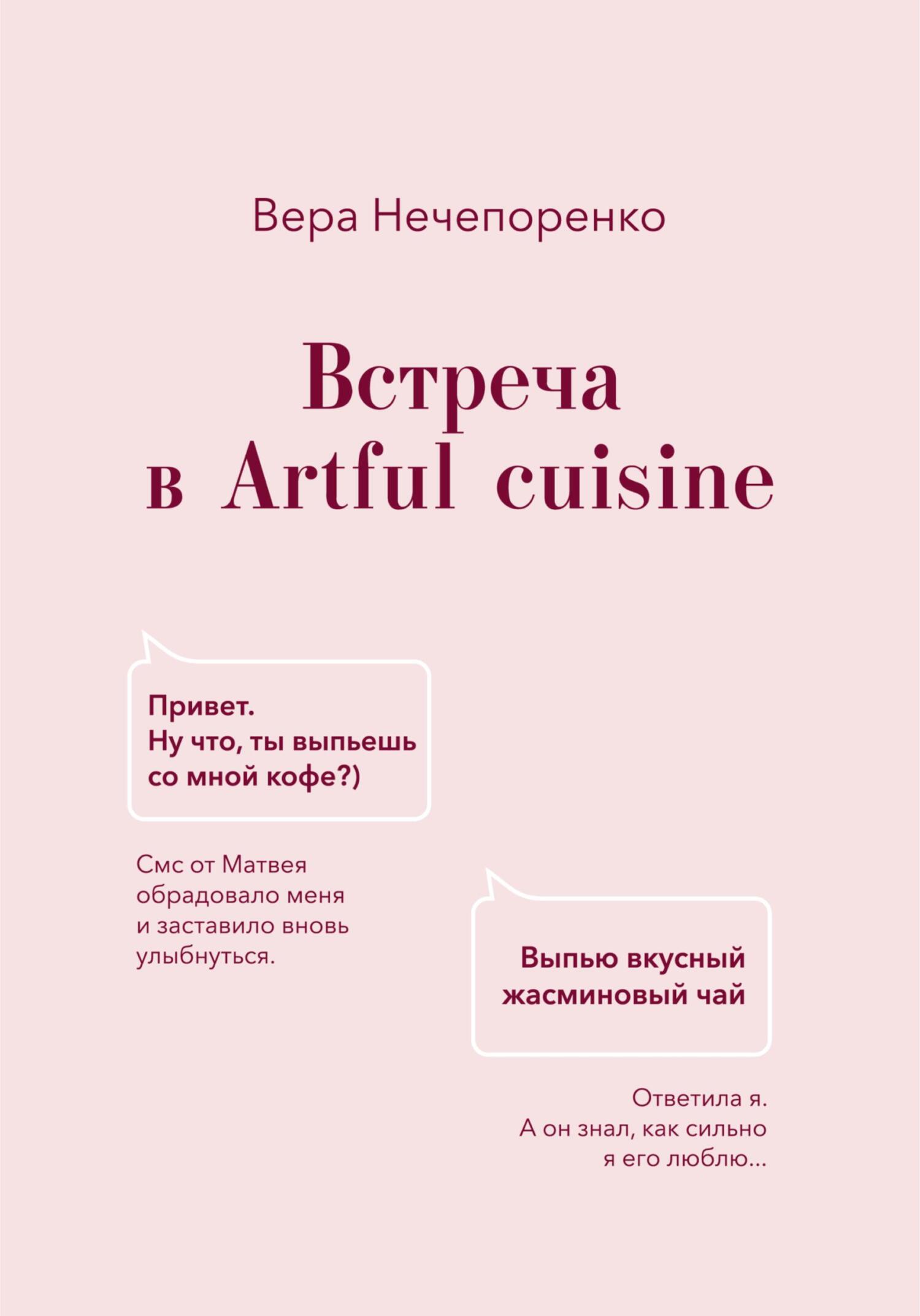 Вера Нечепоренко

Встреча в Artful cuisine

Привет. Ну что, ты выпьешь со мной кофе?)

Смс от Матвея обрадовало меня и заставило вновь улыбнуться.

Выпью вкусный жасминовый чай

Ответила я. А он знал, как сильно я его люблю...